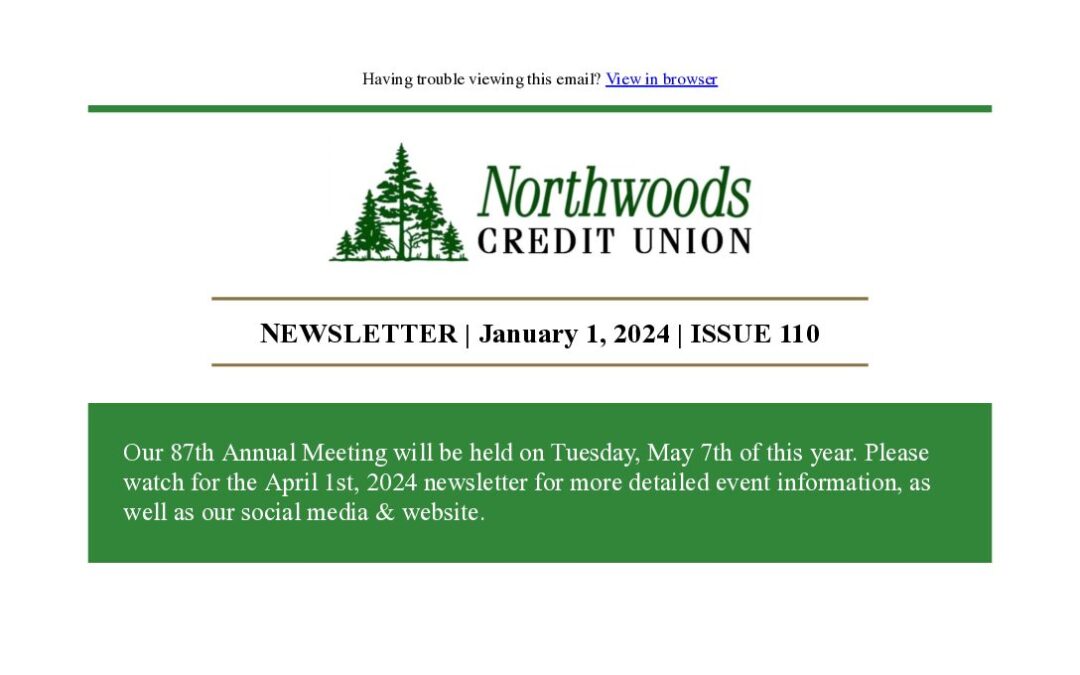 Having trouble viewing this email? View in browser

Northwoods
CREDIT UNION

NEWSLETTER | January 1, 2024 | ISSUE 110

Our 87th Annual Meeting will be held on Tuesday, May 7th of this year. Please watch for the April 1st, 2024 newsletter for more detailed event information, as well as our social media & website.